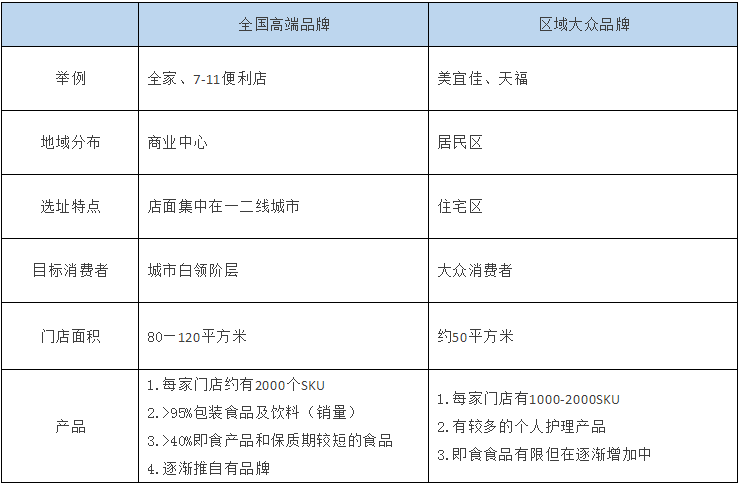 |  | 全国高端品牌 | 区域大众品牌 |
|---|---|---|
| 举例 | 全家、7-11便利店 | 美宜佳、天福 |
| 地域分布 | 商业中心 | 居民区 |
| 选址特点 | 店面集中在一二线城市 | 住宅区 |
| 目标消费者 | 城市白领阶层 | 大众消费者 |
| 门店面积 | 80一120平方米 | 约50平方米 |
| 产品 | 1.每家门店约有2000个SKU 2.>95%包装食品及饮料（销量） 3.>40%即食产品和保质期较短的食品 4.逐渐推自有品牌 | 1.每家门店有1000-2000SKU 2.有较多的个人护理产品 3.即食食品有限但在逐渐增加中 |